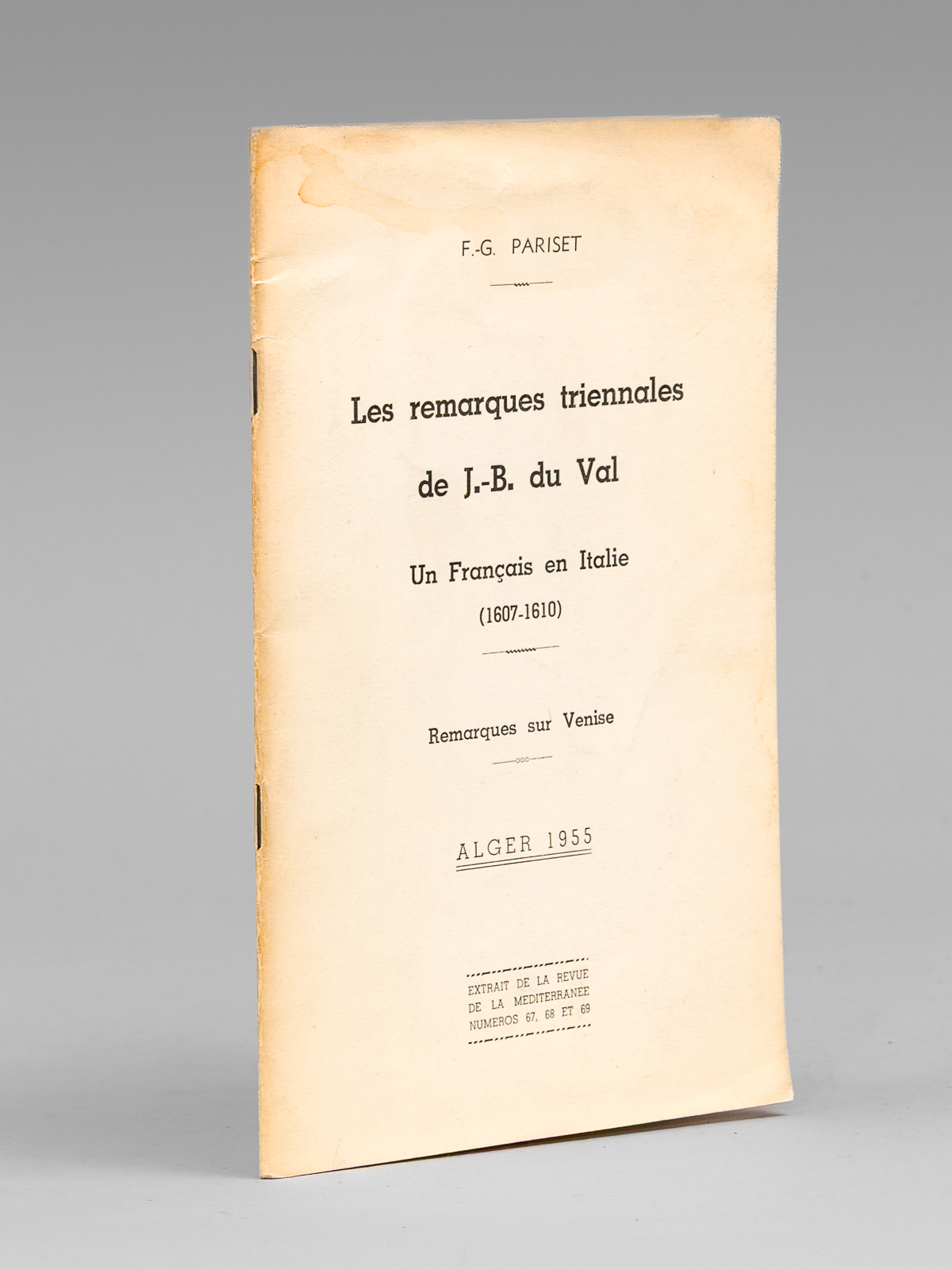 F.-G. PARISET

Les remarques triennales de J.-B. du Val

Un Français en Italie
(1607-1610)

Remarques sur Venise

ALGER 1955

EXTRAIT DE LA REVUE
DE LA MEDITERRANEE
NUMEROS 67, 68 ET 69